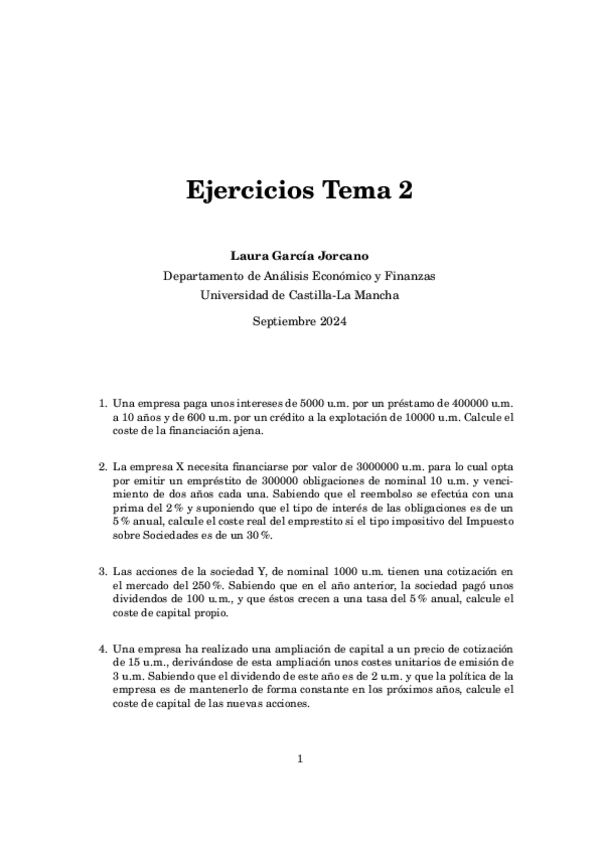 Ejercicios Tema 2

Laura García Jorcano
Departamento de Análisis Económico y Finanzas
Universidad de Castilla-La Mancha

Septiembre 2024

1. Una empresa paga unos intereses de 5000 u.m. por un préstamo de 400000 u.m. a 10 años y de 600 u.m. por un crédito a la explotación de 10000 u.m. Calcule el coste de la financiación ajena.

2. La empresa X necesita financiarse por valor de 3000000 u.m. para lo cual opta por emitir un empréstito de 300000 obligaciones de nominal 10 u.m. y vencimiento de dos años cada una. Sabiendo que el reembolso se efectúa con una prima del 2 % y suponiendo que el tipo de interés de las obligaciones es de un 5 % anual, calcule el coste real del emprestito si el tipo impositivo del Impuesto sobre Sociedades es de un 30 %.

3. Las acciones de la sociedad Y, de nominal 1000 u.m. tienen una cotización en el mercado del 250 %. Sabiendo que en el año anterior, la sociedad pagó unos dividendos de 100 u.m., y que éstos crecen a una tasa del 5 % anual, calcule el coste de capital propio.

4. Una empresa ha realizado una ampliación de capital a un precio de cotización de 15 u.m., derivándose de esta ampliación unos costes unitarios de emisión de 3 u.m. Sabiendo que el dividendo de este año es de 2 u.m. y que la política de la empresa es de mantenerlo de forma constante en los próximos años, calcule el coste de capital de las nuevas acciones.

1